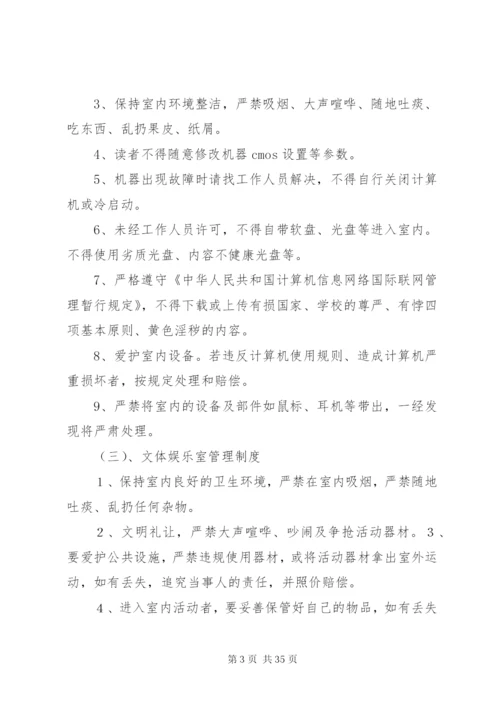 3、保持室内环境整洁，严禁吸烟、大声喧哗、随地吐痰、吃东西、乱扔果皮、纸屑。

4、读者不得随意修改机器 cmos 设置等参数。

5、机器出现故障时请找工作人员解决，不得自行关闭计算机或冷启动。

6、未经工作人员许可，不得自带软盘、光盘等进入室内。不得使用劣质光盘、内容不健康光盘等。

7、严格遵守《中华人民共和国计算机信息网络国际联网管理暂行规定》，不得下载或上传有损国家、学校的尊严、有悖四项基本原则、黄色淫秽的内容。

8、爱护室内设备。若违反计算机使用规则、造成计算机严重损坏者，按规定处理和赔偿。

9、严禁将室内的设备及部件如鼠标、耳机等带出，一经发现将严肃处理。

（三）、文体娱乐室管理制度

1、保持室内良好的卫生环境，严禁在室内吸烟，严禁随地吐痰、乱扔任何杂物。

2、文明礼让，严禁大声喧哗、吵闹及争抢活动器材。3、要爱护公共设施，严禁违规使用器材，或将活动器材拿出室外运动，如有丢失，追究当事人的责任，并照价赔偿。

4、进入室内活动者，要妥善保管好自己的物品，如有丢失

第 3 页 共 35 页